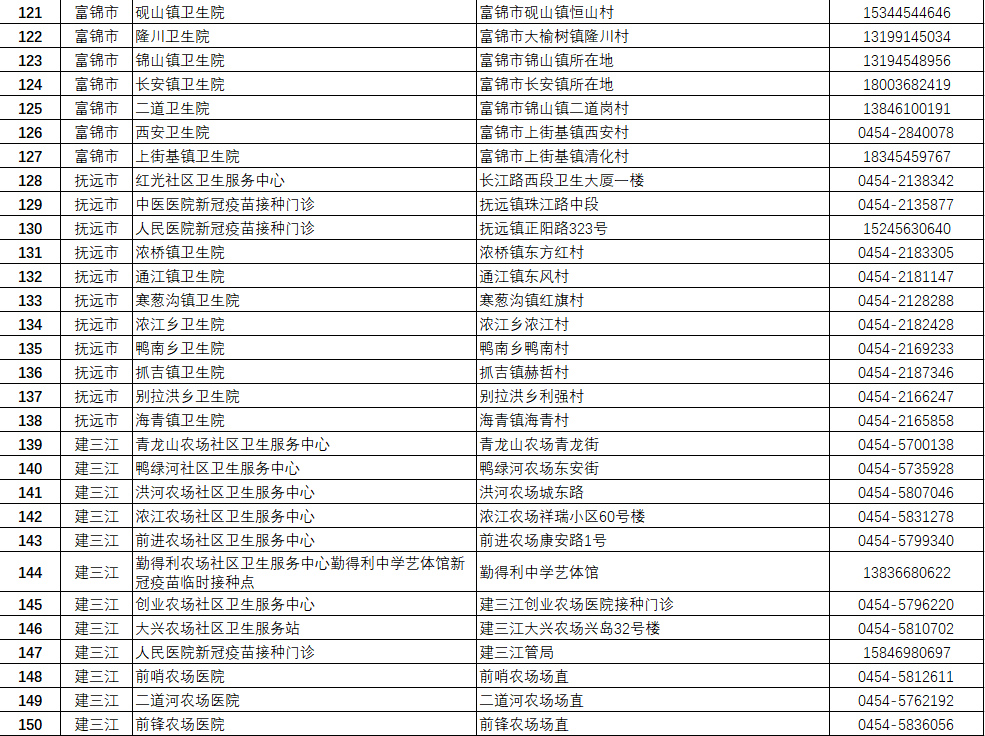 | 121 | 富锦市 | 砚山镇卫生院 | 富锦市砚山镇恒山村 | 15344544646 |
|---|---|---|---|---|
| 122 | 富锦市 | 隆川卫生院 | 富锦市大榆树镇隆川村 | 13199145034 |
| 123 | 富锦市 | 锦山镇卫生院 | 富锦市锦山镇所在地 | 13194548956 |
| 124 | 富锦市 | 长安镇卫生院 | 富锦市长安镇所在地 | 18003682419 |
| 125 | 富锦市 | 二道卫生院 | 富锦市锦山镇二道岗村 | 13846100191 |
| 126 | 富锦市 | 西安卫生院 | 富锦市上街基镇西安村 | 0454-2840078 |
| 127 | 富锦市 | 上街基镇卫生院 | 富锦市上街基镇清化村 | 18345459767 |
| 128 | 抚远市 | 红光社区卫生服务中心 | 长江路西段卫生大厦一楼 | 0454-2138342 |
| 129 | 抚远市 | 中医医院新冠疫苗接种门诊 | 抚远镇珠江路中段 | 0454-2135877 |
| 130 | 抚远市 | 人民医院新冠疫苗接种门诊 | 抚远镇正阳路323号 | 15245630640 |
| 131 | 抚远市 | 浓桥镇卫生院 | 浓桥镇东方红村 | 0454-2183305 |
| 132 | 抚远市 | 通江镇卫生院 | 通江镇东风村 | 0454-2181147 |
| 133 | 抚远市 | 寒葱沟镇卫生院 | 寒葱沟镇红旗村 | 0454-2128288 |
| 134 | 抚远市 | 浓江乡卫生院 | 浓江乡浓江村 | 0454-2182428 |
| 135 | 抚远市 | 鸭南乡卫生院 | 鸭南乡鸭南村 | 0454-2169233 |
| 136 | 抚远市 | 抓吉镇卫生院 | 抓吉镇赫哲村 | 0454-2187346 |
| 137 | 抚远市 | 别拉洪乡卫生院 | 别拉洪乡利强村 | 0454-2166247 |
| 138 | 抚远市 | 海青镇卫生院 | 海青镇海青村 | 0454-2165858 |
| 139 | 建三江 | 青龙山农场社区卫生服务中心 | 青龙山农场青龙街 | 0454-5700138 |
| 140 | 建三江 | 鸭绿河社区卫生服务中心 | 鸭绿河农场东安街 | 0454-5735928 |
| 141 | 建三江 | 洪河农场社区卫生服务中心 | 洪河农场城东路 | 0454-5807046 |
| 142 | 建三江 | 浓江农场社区卫生服务中心 | 浓江农场祥瑞小区60号楼 | 0454-5831278 |
| 143 | 建三江 | 前进农场社区卫生服务中心 | 前进农场康安路1号 | 0454-5799340 |
| 144 | 建三江 | 勤得利农场社区卫生服务中心勤得利中学艺体馆新冠疫苗临时接种点 | 勤得利中学艺体馆 | 13836680622 |
| 145 | 建三江 | 创业农场社区卫生服务中心 | 建三江创业农场医院接种门诊 | 0454-5796220 |
| 146 | 建三江 | 大兴农场社区卫生服务站 | 建三江大兴农场兴岛32号楼 | 0454-5810702 |
| 147 | 建三江 | 人民医院新冠疫苗接种门诊 | 建三江管局 | 15846980697 |
| 148 | 建三江 | 前哨农场医院 | 前哨农场场直 | 0454-5812611 |
| 149 | 建三江 | 二道河农场医院 | 二道河农场场直 | 0454-5762192 |
| 150 | 建三江 | 前锋农场医院 | 前锋农场场直 | 0454-5836056 |